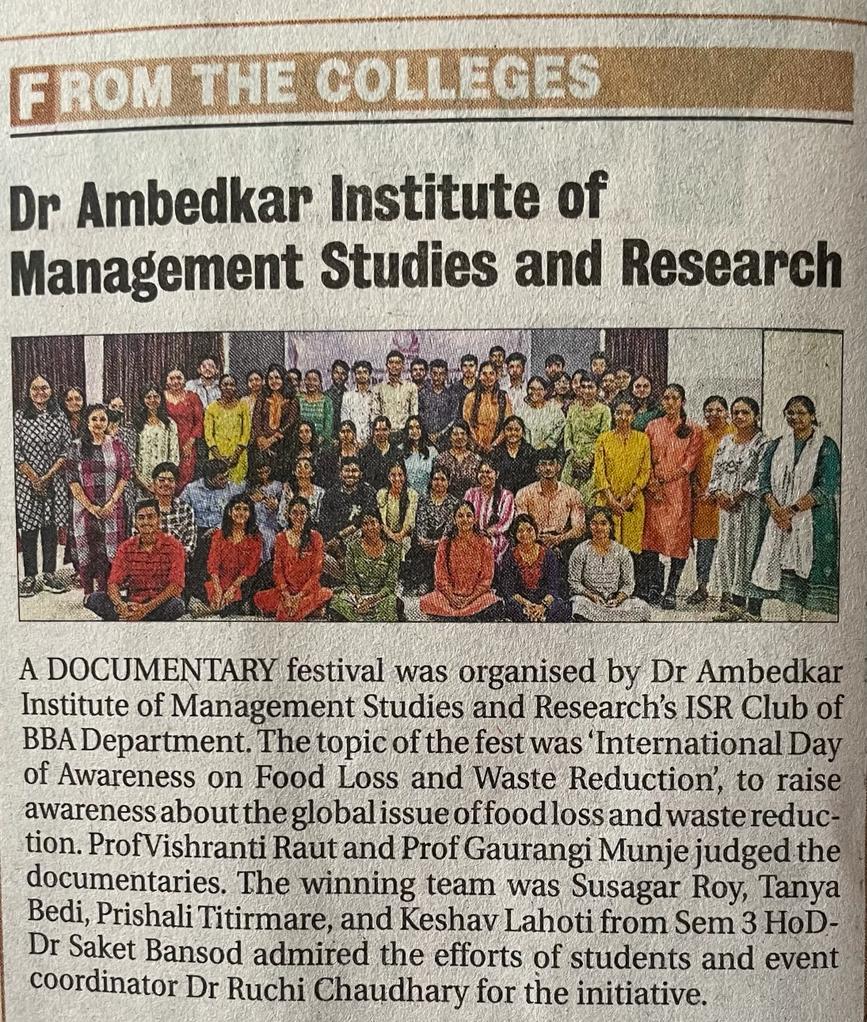 FROM THE COLLEGES

Dr Ambedkar Institute of Management Studies and Research

A DOCUMENTARY festival was organised by Dr Ambedkar Institute of Management Studies and Research's ISR Club of BBA Department. The topic of the fest was 'International Day of Awareness on Food Loss and Waste Reduction', to raise awareness about the global issue of food loss and waste reduction. Prof Vishranti Raut and Prof Gaurangi Munje judged the documentaries. The winning team was Susagar Roy, Tanya Bedi, Prishali Titirmare, and Keshav Lahoti from Sem 3 HoD-Dr Saket Bansod admired the efforts of students and event coordinator Dr Ruchi Chaudhary for the initiative.